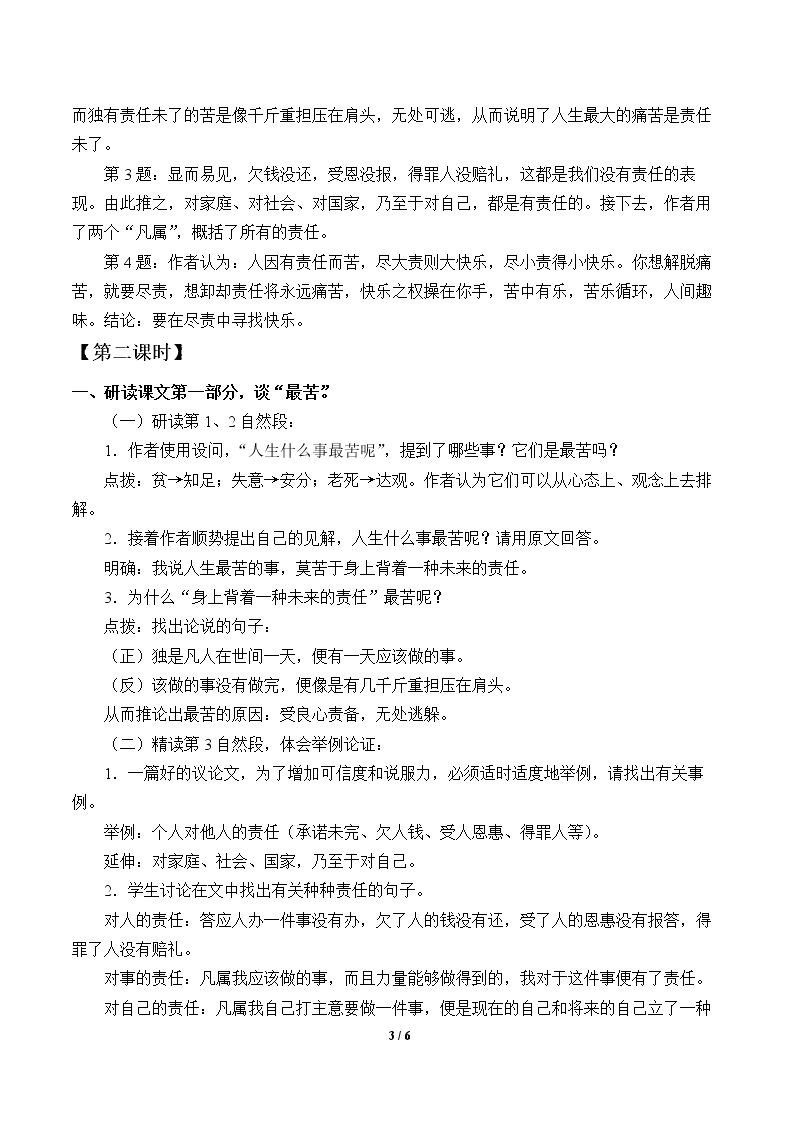 而独有责任未了的苦是像千斤重担压在肩头，无处可逃，从而说明了人生最大的痛苦是责任未了。

第3题：显而易见，欠钱没还，受恩没报，得罪人没赔礼，这都是我们没有责任的表现。由此推之，对家庭、对社会、对国家，乃至于对自己，都是有责任的。接下去，作者用了两个“凡属”，概括了所有的责任。

第4题：作者认为：人因有责任而苦，尽大责则大快乐，尽小责得小快乐。你想解脱痛苦，就要尽责，想卸却责任将永远痛苦，快乐之权操在你手，苦中有乐，苦乐循环，人间趣味。结论：要在尽责中寻找快乐。

【第二课时】

一、研读课文第一部分，谈“最苦”

（一）研读第1、2自然段：

1．作者使用设问，“人生什么事最苦呢”，提到了哪些事？它们是最苦吗？

点拨：贫→知足；失意→安分；老死→达观。作者认为它们可以从心态上、观念上去排解。

2．接着作者顺势提出自己的见解，人生什么事最苦呢？请用原文回答。

明确：我说人生最苦的事，莫苦于身上背着一种未来的责任。

3．为什么“身上背着一种未来的责任”最苦呢？

点拨：找出论说的句子：

（正）独是凡人在世间一天，便有一天应该做的事。

（反）该做的事没有做完，便像是有几千斤重担压在肩头。

从而推论出最苦的原因：受良心责备，无处逃躲。

（二）精读第3自然段，体会举例论证：

1．一篇好的议论文，为了增加可信度和说服力，必须适时适度地举例，请找出有关事例。

举例：个人对他人的责任（承诺未完、欠人钱、受人恩惠、得罪人等）。

延伸：对家庭、社会、国家，乃至于对自己。

2．学生讨论在文中找出有关种种责任的句子。

对人的责任：答应人办一件事没有办，欠了人的钱没有还，受了人的恩惠没有报答，得罪了人没有赔礼。

对事的责任：凡属我应该做的事，而且力量能够做得到的，我对于这件事便有了责任。

对自己的责任：凡属我自己打主意要做一件事，便是现在的自己和将来的自己立了一种

3 / 6